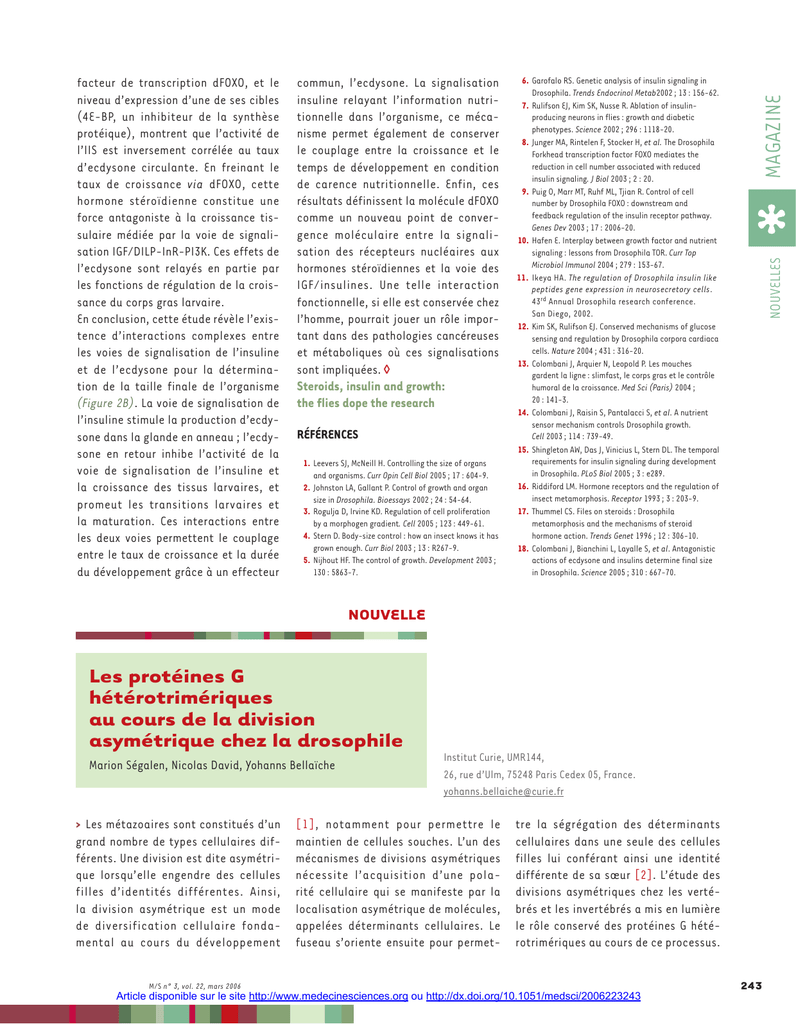 facteur de transcription dFOXO, et le niveau d'expression d'une de ses cibles (4E-BP, un inhibiteur de la synthèse protéique), montrent que l'activité de l'IIS est inversement corrélée au taux d'ecdysone circulante. En freinant le taux de croissance via dFOXO, cette hormone stéroïdienne constitue une force antagoniste à la croissance tissulaire médiée par la voie de signalisation IGF/DILP-InR-PI3K. Ces effets de l'ecdysone sont relayés en partie par les fonctions de régulation de la croissance du corps gras larvaire.
En conclusion, cette étude révèle l'existence d'interactions complexes entre les voies de signalisation de l'insuline et de l'ecdysone pour la détermination de la taille finale de l'organisme (Figure 2B). La voie de signalisation de l'insuline stimule la production d'ecdysone dans la glande en anneau ; l'ecdysone en retour inhibe l'activité de la voie de signalisation de l'insuline et la croissance des tissus larvaires, et promeut les transitions larvaires et la maturation. Ces interactions entre les deux voies permettent le couplage entre le taux de croissance et la durée du développement grâce à un effecteur commun, l'ecdysone. La signalisation insuline relayant l'information nutritionnelle dans l'organisme, ce mécanisme permet également de conserver le couplage entre la croissance et le temps de développement en condition de carence nutritionnelle. Enfin, ces résultats définissent la molécule dFOXO comme un nouveau point de convergence moléculaire entre la signalisation des récepteurs nucléaires aux hormones stéroïdiennes et la voie des IGF/insulines. Une telle interaction fonctionnelle, si elle est conservée chez l'homme, pourrait jouer un rôle important dans des pathologies cancéreuses et métaboliques où ces signalisations sont impliquées. ◊
Steroids, insulin and growth: the flies dope the research

RÉFÉRENCES

1. Leevers SJ, McNeill H. Controlling the size of organs and organisms. Curr Opin Cell Biol 2005 ; 17 : 604-9.
2. Johnston LA, Gallant P. Control of growth and organ size in Drosophila. Bioessays 2002 ; 24 : 54-64.
3. Rogulja D, Irvine KD. Regulation of cell proliferation by a morphogen gradient. Cell 2005 ; 123 : 449-61.
4. Stern D. Body-size control : how an insect knows it has grown enough. Curr Biol 2003 ; 13 : R267-9.
5. Nijhout HF. The control of growth. Development 2003 ; 130 : 5863-7.
6. Garofalo RS. Genetic analysis of insulin signaling in Drosophila. Trends Endocrinol Metab2002 ; 13 : 156-62.
7. Rulifson EJ, Kim SK, Nusse R. Ablation of insulin-producing neurons in flies : growth and diabetic phenotypes. Science 2002 ; 296 : 1118-20.
8. Junger MA, Rintelen F, Stocker H, et al. The Drosophila Forkhead transcription factor FOXO mediates the reduction in cell number associated with reduced insulin signaling. J Biol 2003 ; 2 : 20.
9. Puig O, Marr MT, Ruhf ML, Tjian R. Control of cell number by Drosophila FOXO : downstream and feedback regulation of the insulin receptor pathway. Genes Dev 2003 ; 17 : 2006-20.
10. Hafen E. Interplay between growth factor and nutrient signaling : lessons from Drosophila TOR. Curr Top Microbiol Immunol 2004 ; 279 : 153-67.
11. Ikeya HA. The regulation of Drosophila insulin like peptides gene expression in neurosecretory cells. 43rd Annual Drosophila research conference. San Diego, 2002.
12. Kim SK, Rulifson EJ. Conserved mechanisms of glucose sensing and regulation by Drosophila corpora cardiaca cells. Nature 2004 ; 431 : 316-20.
13. Colombani J, Arquier N, Leopold P. Les mouches gardent la ligne : slimfast, le corps gras et le contrôle humoral de la croissance. Med Sci (Paris) 2004 ; 20 : 141-3.
14. Colombani J, Raisin S, Pantalacci S, et al. A nutrient sensor mechanism controls Drosophila growth. Cell 2003 ; 114 : 739-49.
15. Shingleton AW, Das J, Vinicius L, Stern DL. The temporal requirements for insulin signaling during development in Drosophila. PLoS Biol 2005 ; 3 : e289.
16. Riddiford LM. Hormone receptors and the regulation of insect metamorphosis. Receptor 1993 ; 3 : 203-9.
17. Thummel CS. Files on steroids : Drosophila metamorphosis and the mechanisms of steroid hormone action. Trends Genet 1996 ; 12 : 306-10.
18. Colombani J, Bianchini L, Layalle S, et al. Antagonistic actions of ecdysone and insulins determine final size in Drosophila. Science 2005 ; 310 : 667-70.

MAGAZINE
NOUVELLES

NOUVELLE

Les protéines G hétérotrimériques au cours de la division asymétrique chez la drosophile
Marion Ségalen, Nicolas David, Yohanns Bellaïche

Institut Curie, UMR144, 26, rue d'Ulm, 75248 Paris Cedex 05, France.
yohanns.bellaiche@curie.fr

> Les métazoaires sont constitués d'un grand nombre de types cellulaires différents. Une division est dite asymétrique lorsqu'elle engendre des cellules filles d'identités différentes. Ainsi, la division asymétrique est un mode de diversification cellulaire fondamental au cours du développement [1], notamment pour permettre le maintien de cellules souches. L'un des mécanismes de divisions asymétriques nécessite l'acquisition d'une polarité cellulaire qui se manifeste par la localisation asymétrique de molécules, appelées déterminants cellulaires. Le fuseau s'oriente ensuite pour permettre la ségrégation des déterminants cellulaires dans une seule des cellules filles lui conférant ainsi une identité différente de sa sœur [2]. L'étude des divisions asymétriques chez les vertébrés et les invertébrés a mis en lumière le rôle conservé des protéines G hétérotrimériques au cours de ce processus.

M/S n° 3, vol. 22, mars 2006
243
Article disponible sur le site http://www.medecinesciences.org ou http://dx.doi.org/10.1051/medsci/2006223243